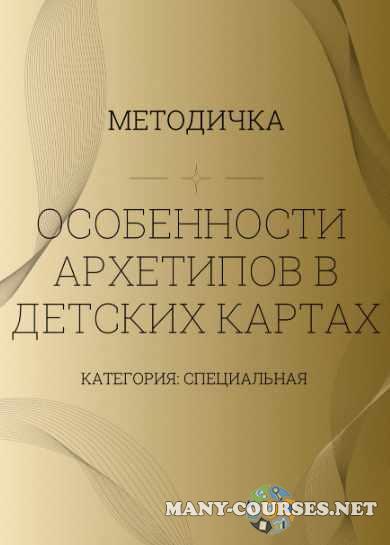 МЕТОДИЧКА

ОСОБЕННОСТИ АРХЕТИПОВ В ДЕТСКИХ КАРТАХ

КАТЕГОРИЯ: СПЕЦИАЛЬНАЯ

MANY-COURSES.NET